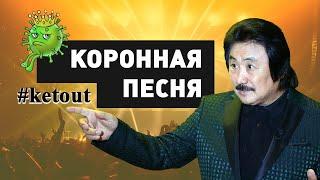 КОРОННАЯ ПЕСНЯ

#ketout